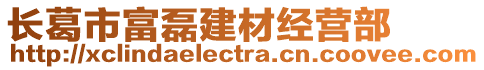 长葛市富磊建材经营部
http://xclindaelectra.cn.coovee.com